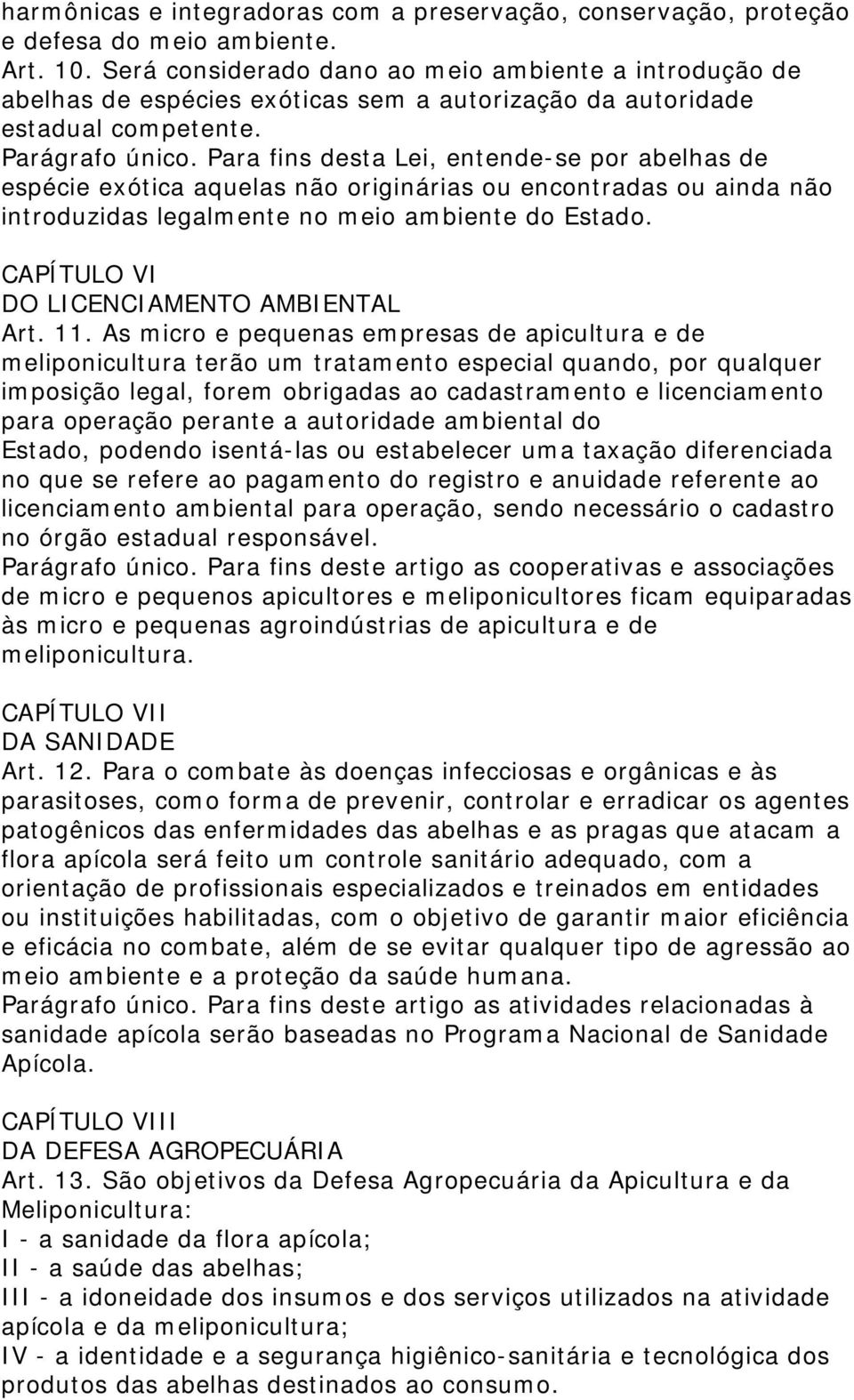 harmônicas e integradoras com a preservação, conservação, proteção e defesa do meio ambiente.
Art. 10. Será considerado dano ao meio ambiente a introdução de abelhas de espécies exóticas sem a autorização da autoridade estadual competente.
Parágrafo único. Para fins desta Lei, entende-se por abelhas de espécie exótica aquelas não originárias ou encontradas ou ainda não introduzidas legalmente no meio ambiente do Estado.

CAPÍTULO VI
DO LICENCIAMENTO AMBIENTAL
Art. 11. As micro e pequenas empresas de apicultura e de meliponicultura terão um tratamento especial quando, por qualquer imposição legal, forem obrigadas ao cadastramento e licenciamento para operação perante a autoridade ambiental do Estado, podendo isentá-las ou estabelecer uma taxação diferenciada no que se refere ao pagamento do registro e anuidade referente ao licenciamento ambiental para operação, sendo necessário o cadastro no órgão estadual responsável.
Parágrafo único. Para fins deste artigo as cooperativas e associações de micro e pequenos apicultores e meliponicultores ficam equiparadas às micro e pequenas agroindústrias de apicultura e de meliponicultura.

CAPÍTULO VII
DA SANIDADE
Art. 12. Para o combate às doenças infecciosas e orgânicas e às parasitoses, como forma de prevenir, controlar e erradicar os agentes patogênicos das enfermidades das abelhas e as pragas que atacam a flora apícola será feito um controle sanitário adequado, com a orientação de profissionais especializados e treinados em entidades ou instituições habilitadas, com o objetivo de garantir maior eficiência e eficácia no combate, além de se evitar qualquer tipo de agressão ao meio ambiente e a proteção da saúde humana.
Parágrafo único. Para fins deste artigo as atividades relacionadas à sanidade apícola serão baseadas no Programa Nacional de Sanidade Apícola.

CAPÍTULO VIII
DA DEFESA AGROPECUÁRIA
Art. 13. São objetivos da Defesa Agropecuária da Apicultura e da Meliponicultura:
I - a sanidade da flora apícola;
II - a saúde das abelhas;
III - a idoneidade dos insumos e dos serviços utilizados na atividade apícola e da meliponicultura;
IV - a identidade e a segurança higiênico-sanitária e tecnológica dos produtos das abelhas destinados ao consumo.